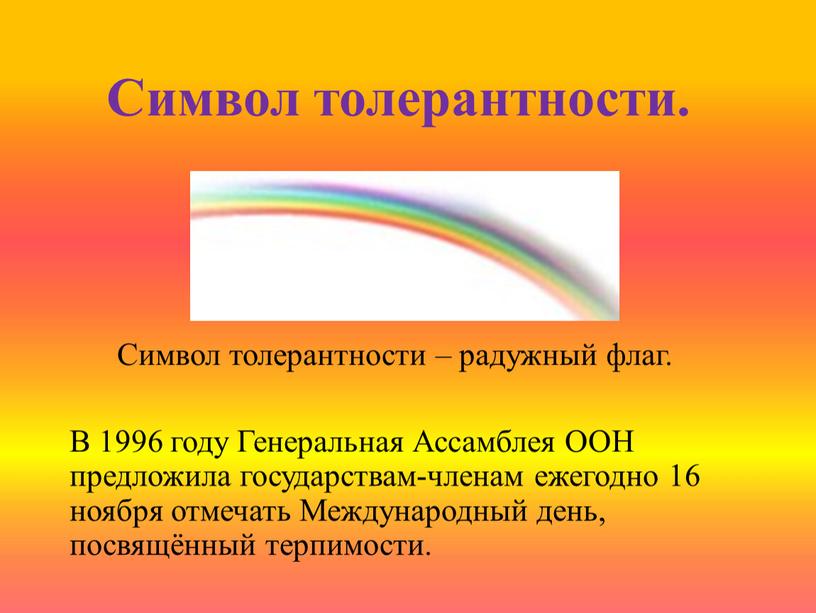 Символ толерантности.

Символ толерантности – радужный флаг.

В 1996 году Генеральная Ассамблея ООН предложила государствам-членам ежегодно 16 ноября отмечать Международный день, посвящённый терпимости.